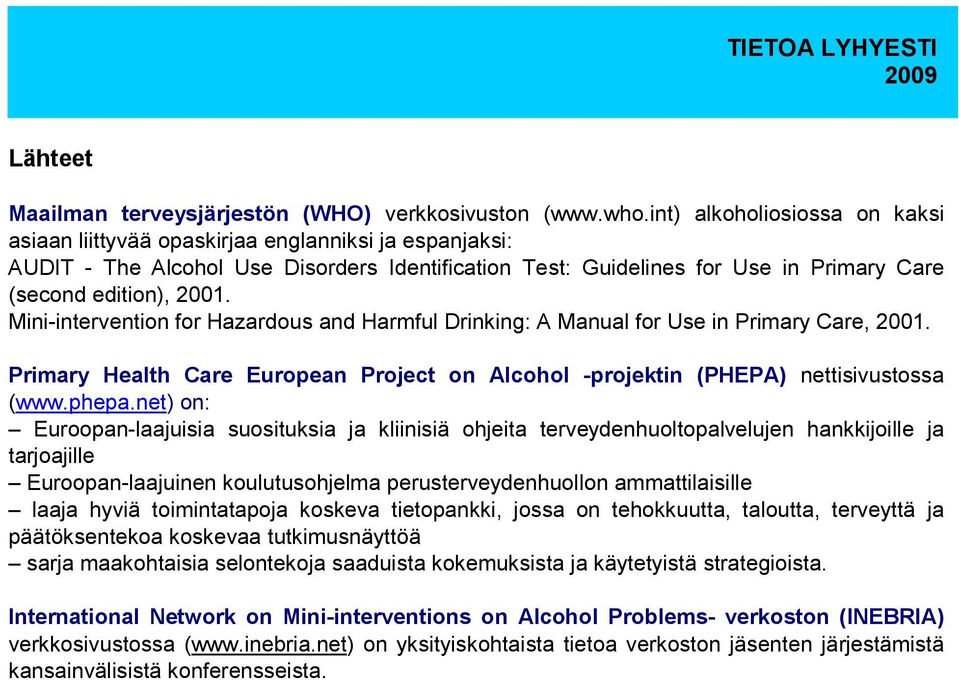 TIETOA LYHYESTI
2009

Lähteet

Maailman terveysjärjestön (WHO) verkkosivuston (www.who.int) alkoholiosiossa on kaksi asiaan liittyvää opaskirjaa englanniksi ja espanjaksi:
AUDIT - The Alcohol Use Disorders Identification Test: Guidelines for Use in Primary Care (second edition), 2001.
Mini-intervention for Hazardous and Harmful Drinking: A Manual for Use in Primary Care, 2001.

Primary Health Care European Project on Alcohol -projektin (PHEPA) nettisivustossa (www.phepa.net) on:
– Euroopan-laajuisia suosituksia ja kliinisiä ohjeita terveydenhuoltopalvelujen hankkijoille ja tarjoajille
– Euroopan-laajuinen koulutusohjelma perusterveydenhuollon ammattilaisille
– laaja hyviä toimintatapoja koskeva tietopankki, jossa on tehokkuutta, taloutta, terveyttä ja päätöksentekoa koskevaa tutkimusnäyttöä
– sarja maakohtaisia selontekoja saaduista kokemuksista ja käytetyistä strategioista.

International Network on Mini-interventions on Alcohol Problems- verkoston (INEBRIA) verkkosivustossa (www.inebria.net) on yksityiskohtaista tietoa verkoston jäsenten järjestämistä kansainvälisistä konferensseista.